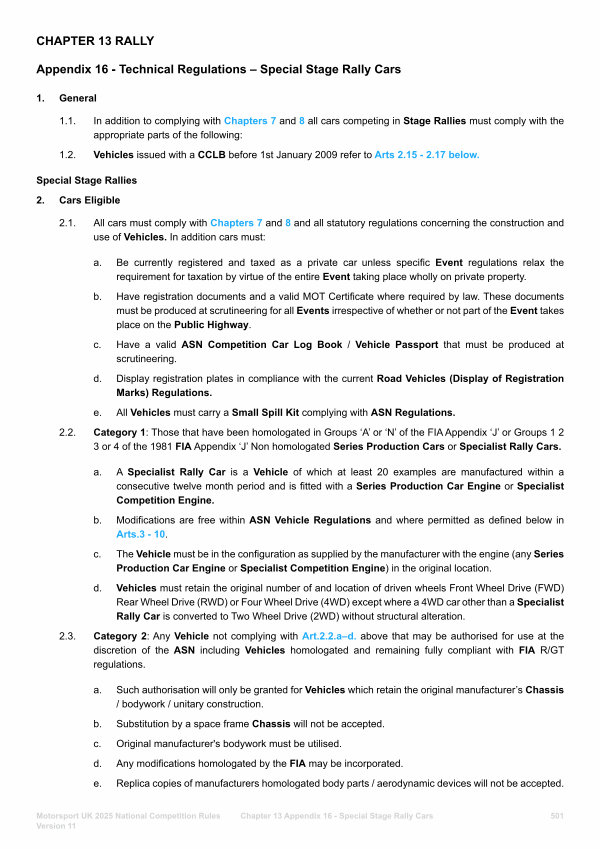 CHAPTER 13 RALLY

Appendix 16 - Technical Regulations – Special Stage Rally Cars

1. General

1.1. In addition to complying with Chapters 7 and 8 all cars competing in Stage Rallies must comply with the appropriate parts of the following:

1.2. Vehicles issued with a CCLB before 1st January 2009 refer to Arts 2.15 - 2.17 below.

Special Stage Rallies

2. Cars Eligible

2.1. All cars must comply with Chapters 7 and 8 and all statutory regulations concerning the construction and use of Vehicles. In addition cars must:

a. Be currently registered and taxed as a private car unless specific Event regulations relax the requirement for taxation by virtue of the entire Event taking place wholly on private property.

b. Have registration documents and a valid MOT Certificate where required by law. These documents must be produced at scrutineering for all Events irrespective of whether or not part of the Event takes place on the Public Highway.

c. Have a valid ASN Competition Car Log Book / Vehicle Passport that must be produced at scrutineering.

d. Display registration plates in compliance with the current Road Vehicles (Display of Registration Marks) Regulations.

e. All Vehicles must carry a Small Spill Kit complying with ASN Regulations.

2.2. Category 1: Those that have been homologated in Groups 'A' or 'N' of the FIA Appendix 'J' or Groups 1 2 3 or 4 of the 1981 FIA Appendix 'J' Non homologated Series Production Cars or Specialist Rally Cars.

a. A Specialist Rally Car is a Vehicle of which at least 20 examples are manufactured within a consecutive twelve month period and is fitted with a Series Production Car Engine or Specialist Competition Engine.

b. Modifications are free within ASN Vehicle Regulations and where permitted as defined below in Arts.3 - 10.

c. The Vehicle must be in the configuration as supplied by the manufacturer with the engine (any Series Production Car Engine or Specialist Competition Engine) in the original location.

d. Vehicles must retain the original number of and location of driven wheels Front Wheel Drive (FWD) Rear Wheel Drive (RWD) or Four Wheel Drive (4WD) except where a 4WD car other than a Specialist Rally Car is converted to Two Wheel Drive (2WD) without structural alteration.

2.3. Category 2: Any Vehicle not complying with Art.2.2.a–d. above that may be authorised for use at the discretion of the ASN including Vehicles homologated and remaining fully compliant with FIA R/GT regulations.

a. Such authorisation will only be granted for Vehicles which retain the original manufacturer's Chassis / bodywork / unitary construction.

b. Substitution by a space frame Chassis will not be accepted.

c. Original manufacturer's bodywork must be utilised.

d. Any modifications homologated by the FIA may be incorporated.

e. Replica copies of manufacturers homologated body parts / aerodynamic devices will not be accepted.

Motorsport UK 2025 National Competition Rules Version 11 Chapter 13 Appendix 16 - Special Stage Rally Cars 501